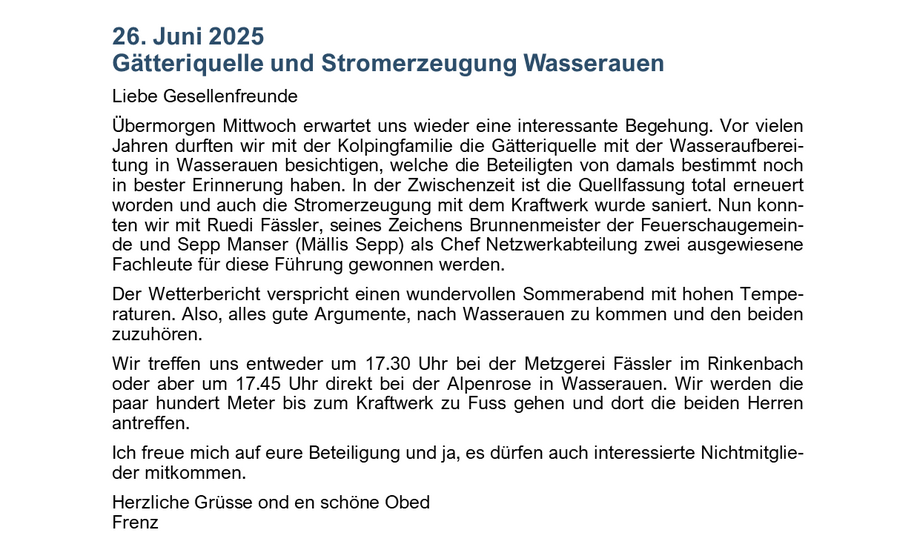 26. Juni 2025
Gätteriquelle und Stromerzeugung Wasserauen

Liebe Gesellenfreunde

Übermorgen Mittwoch erwartet uns wieder eine interessante Begehung. Vor vielen Jahren durften wir mit der Kolpingfamilie die Gätteriquelle mit der Wasseraufbereitung in Wasserauen besichtigen, welche die Beteiligten von damals bestimmt noch in bester Erinnerung haben. In der Zwischenzeit ist die Quellfassung total erneuert worden und auch die Stromerzeugung mit dem Kraftwerk wurde saniert. Nun konnten wir mit Ruedi Fässler, seines Zeichens Brunnenmeister der Feuerschaugemeinde und Sepp Manser (Mällis Sepp) als Chef Netzwerkabteilung zwei ausgewiesene Fachleute für diese Führung gewonnen werden.

Der Wetterbericht verspricht einen wundervollen Sommerabend mit hohen Temperaturen. Also, alles gute Argumente, nach Wasserauen zu kommen und den beiden zuzuhören.

Wir treffen uns entweder um 17.30 Uhr bei der Metzgerei Fässler im Rinkenbach oder aber um 17.45 Uhr direkt bei der Alpenrose in Wasserauen. Wir werden die paar hundert Meter bis zum Kraftwerk zu Fuss gehen und dort die beiden Herren antreffen.

Ich freue mich auf eure Beteiligung und ja, es dürfen auch interessierte Nichtmitglieder mitkommen.

Herzliche Grüsse ond en schöne Obed
Frenz